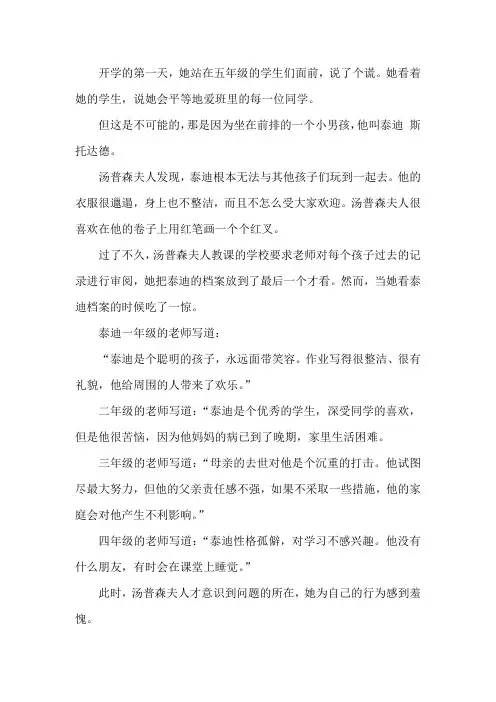 开学的第一天，她站在五年级的学生们面前，说了个谎。她看着她的学生，说她会平等地爱班里的每一位同学。

但这是不可能的，那是因为坐在前排的一个小男孩，他叫泰迪 斯托达德。

汤普森夫人发现，泰迪根本无法与其他孩子们玩到一起去。他的衣服很邋遢，身上也不整洁，而且不怎么受大家欢迎。汤普森夫人很喜欢在他的卷子上用红笔画一个个红叉。

过了不久，汤普森夫人教课的学校要求老师对每个孩子过去的记录进行审阅，她把泰迪的档案放到了最后一个才看。然而，当她看泰迪档案的时候吃了一惊。

泰迪一年级的老师写道：

“泰迪是个聪明的孩子，永远面带笑容。作业写得很整洁、很有礼貌，他给周围的人带来了欢乐。”

二年级的老师写道：“泰迪是个优秀的学生，深受同学的喜欢，但是他很苦恼，因为他妈妈的病已到了晚期，家里生活困难。

三年级的老师写道：“母亲的去世对他是个沉重的打击。他试图尽最大努力，但他的父亲责任感不强，如果不采取一些措施，他的家庭会对他产生不利影响。”

四年级的老师写道：“泰迪性格孤僻，对学习不感兴趣。他没有什么朋友，有时会在课堂上睡觉。”

此时，汤普森夫人才意识到问题的所在，她为自己的行为感到羞愧。